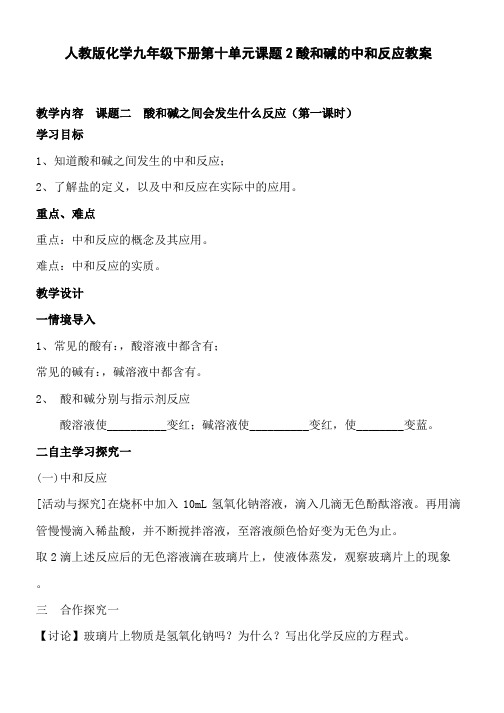 人教版化学九年级下册第十单元课题2酸和碱的中和反应教案

教学内容　课题二　酸和碱之间会发生什么反应（第一课时）

学习目标

1、知道酸和碱之间发生的中和反应；

2、了解盐的定义，以及中和反应在实际中的应用。

重点、难点

重点：中和反应的概念及其应用。

难点：中和反应的实质。

教学设计

一情境导入

1、常见的酸有：，酸溶液中都含有；

常见的碱有：，碱溶液中都含有。

2、　酸和碱分别与指示剂反应

酸溶液使__________变红；碱溶液使__________变红，使________变蓝。

二自主学习探究一

(一)中和反应

[活动与探究]在烧杯中加入 10mL 氢氧化钠溶液，滴入几滴无色酚酞溶液。再用滴管慢慢滴入稀盐酸，并不断搅拌溶液，至溶液颜色恰好变为无色为止。

取2滴上述反应后的无色溶液滴在玻璃片上，使液体蒸发，观察玻璃片上的现象。

三　合作探究一

【讨论】玻璃片上物质是氢氧化钠吗？为什么？写出化学反应的方程式。